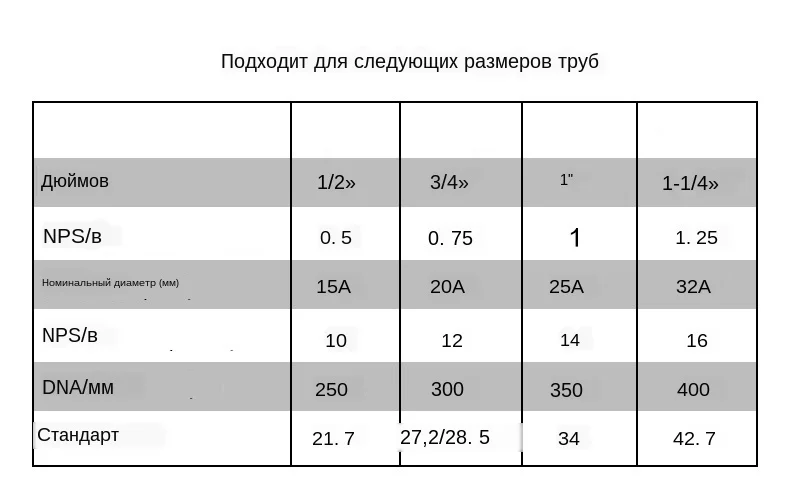 Подходит для следующих размеров труб

| | | | | |
|---|---|---|---|---|
| Дюймов | 1/2» | 3/4» | 1" | 1-1/4» |
| NPS/в | 0. 5 | 0. 75 | 1 | 1. 25 |
| Номинальный диаметр (мм) | 15A | 20A | 25A | 32A |
| NPS/в | 10 | 12 | 14 | 16 |
| DNA/мм | 250 | 300 | 350 | 400 |
| Стандарт | 21. 7 | 27,2/28. 5 | 34 | 42. 7 |